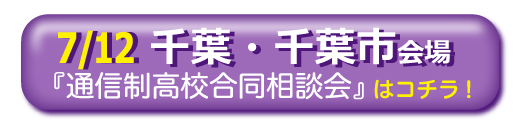 7/12 千葉・千葉市会場
『通信制高校合同相談会』はコチラ！